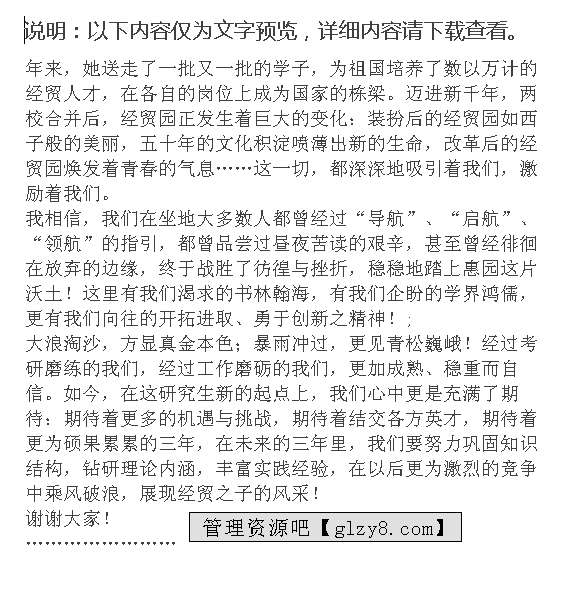 说明：以下内容仅为文字预览，详细内容请下载查看。

年来，她送走了一批又一批的学子，为祖国培养了数以万计的经贸人才，在各自的岗位上成为国家的栋梁。迈进新千年，两校合并后，经贸园正发生着巨大的变化：装扮后的经贸园如西子般的美丽，五十年的文化积淀喷薄出新的生命，改革后的经贸园焕发着青春的气息……这一切，都深深地吸引着我们，激励着我们。

我相信，我们在坐地大多数人都曾经过“导航”、“启航”、“领航”的指引，都曾品尝过昼夜苦读的艰辛，甚至曾经徘徊在放弃的边缘，终于战胜了彷徨与挫折，稳稳地踏上惠园这片沃土！这里有我们渴求的书林翰海，有我们企盼的学界鸿儒，更有我们向往的开拓进取、勇于创新之精神！;

大浪淘沙，方显真金本色；暴雨冲过，更见青松巍峨！经过考研磨练的我们，经过工作磨砺的我们，更加成熟、稳重而自信。如今，在这研究生新的起点上，我们心中更是充满了期待：期待着更多的机遇与挑战，期待着结交各方英才，期待着更为硕果累累的三年，在未来的三年里，我们要努力巩固知识结构，钻研理论内涵，丰富实践经验，在以后更为激烈的竞争中乘风破浪，展现经贸之子的风采！

谢谢大家！

管理资源吧【glzy8.com】

……………………